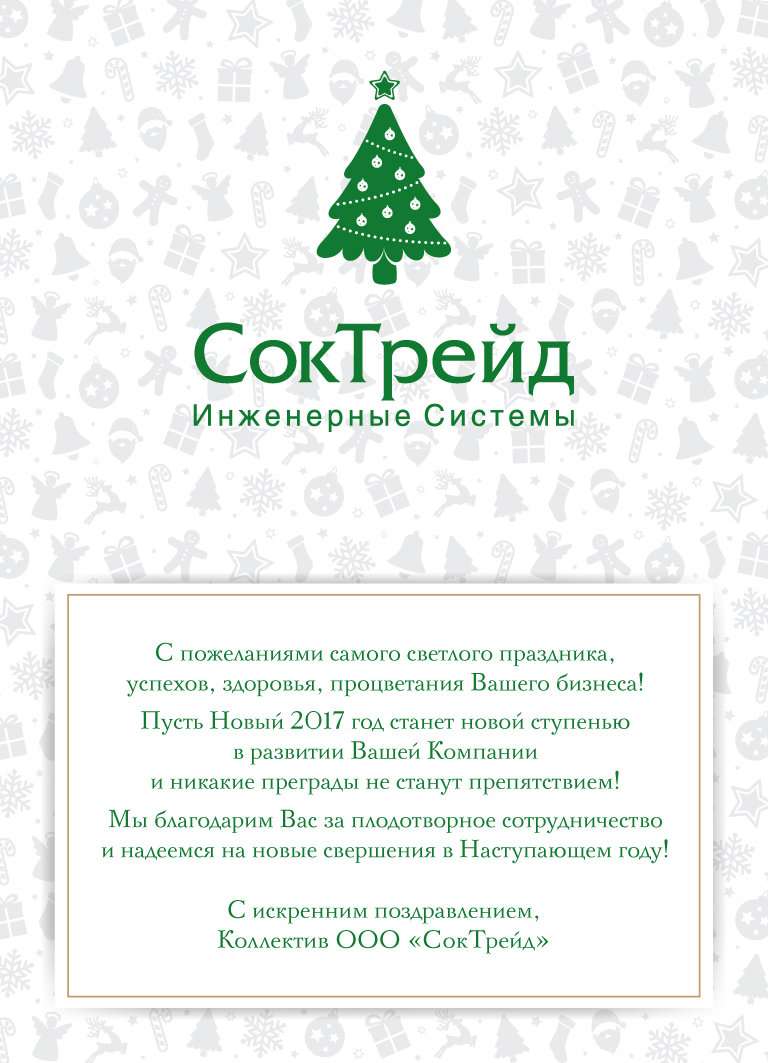 СокТрейд
Инженерные Системы

С пожеланиями самого светлого праздника, успехов, здоровья, процветания Вашего бизнеса!

Пусть Новый 2017 год станет новой ступенью в развитии Вашей Компании и никакие преграды не станут препятствием!

Мы благодарим Вас за плодотворное сотрудничество и надеемся на новые свершения в Наступающем году!

С искренним поздравлением,
Коллектив ООО «СокТрейд»